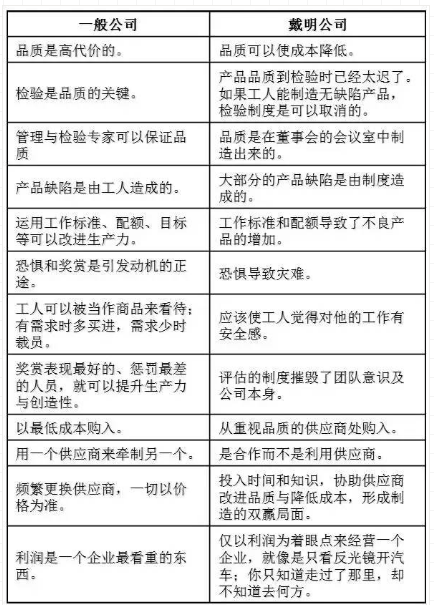 | 一般公司 | 戴明公司 |
|---|---|
| 品质是高代价的。 | 品质可以使成本降低。 |
| 检验是品质的关键。 | 产品品质到检验时已经太迟了。如果工人能制造无缺陷产品，检验制度是可以取消的。 |
| 管理与检验专家可以保证品质 | 品质是在董事会的会议室中制造出来的。 |
| 产品缺陷是由工人造成的。 | 大部分的产品缺陷是由制度造成的。 |
| 运用工作标准、配额、目标等可以改进生产力。 | 工作标准和配额导致了不良产品的增加。 |
| 恐惧和奖赏是引发动机的正途。 | 恐惧导致灾难。 |
| 工人可以被当作商品来看待；有需求时多买进，需求少时裁员。 | 应该使工人觉得对他的工作有安全感。 |
| 奖赏表现最好的、惩罚最差的人员，就可以提升生产力与创造性。 | 评估的制度摧毁了团队意识及公司本身。 |
| 以最低成本购入。 | 从重视品质的供应商处购入。 |
| 用一个供应商来牵制另一个。 | 是合作而不是利用供应商。 |
| 频繁更换供应商，一切以价格为准。 | 投入时间和知识，协助供应商改进品质与降低成本，形成制造的双赢局面。 |
| 利润是一个企业最看重的东西。 | 仅以利润为着眼点来经营一个企业，就像是只看反光镜开汽车；你只知道走过了那里，却不知道去何方。 |